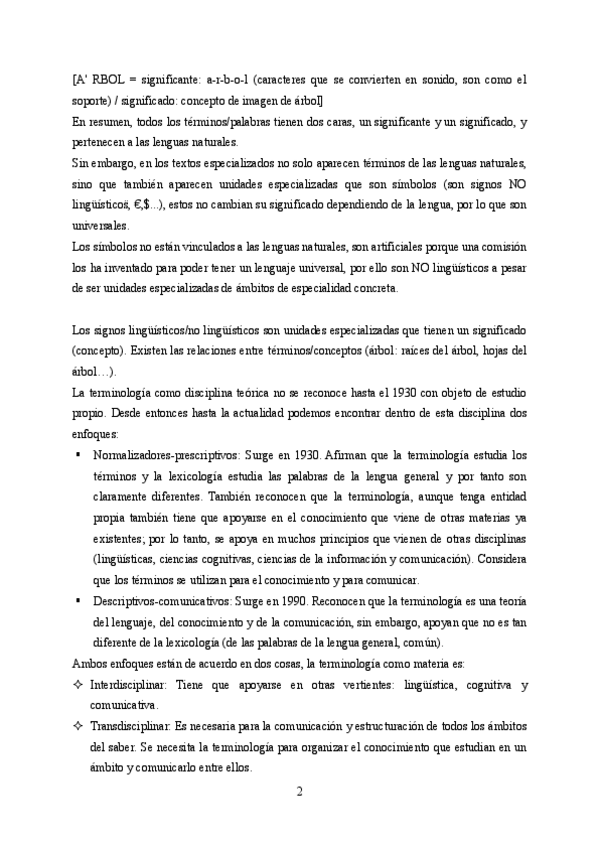 [A' RBOL = significante: a-r-b-o-l (caracteres que se convierten en sonido, son como el soporte) / significado: concepto de imagen de árbol]
En resumen, todos los términos/palabras tienen dos caras, un significante y un significado, y pertenecen a las lenguas naturales.
Sin embargo, en los textos especializados no solo aparecen términos de las lenguas naturales, sino que también aparecen unidades especializadas que son símbolos (son signos NO lingüísticos, €,$...), estos no cambian su significado dependiendo de la lengua, por lo que son universales.
Los símbolos no están vinculados a las lenguas naturales, son artificiales porque una comisión los ha inventado para poder tener un lenguaje universal, por ello son NO lingüísticos a pesar de ser unidades especializadas de ámbitos de especialidad concreta.

Los signos lingüísticos/no lingüísticos son unidades especializadas que tienen un significado (concepto). Existen las relaciones entre términos/conceptos (árbol: raíces del árbol, hojas del árbol…).
La terminología como disciplina teórica no se reconoce hasta el 1930 con objeto de estudio propio. Desde entonces hasta la actualidad podemos encontrar dentro de esta disciplina dos enfoques:
▪ Normalizadores-prescriptivos: Surge en 1930. Afirman que la terminología estudia los términos y la lexicología estudia las palabras de la lengua general y por tanto son claramente diferentes. También reconocen que la terminología, aunque tenga entidad propia también tiene que apoyarse en el conocimiento que viene de otras materias ya existentes; por lo tanto, se apoya en muchos principios que vienen de otras disciplinas (lingüísticas, ciencias cognitivas, ciencias de la información y comunicación). Considera que los términos se utilizan para el conocimiento y para comunicar.
▪ Descriptivos-comunicativos: Surge en 1990. Reconocen que la terminología es una teoría del lenguaje, del conocimiento y de la comunicación, sin embargo, apoyan que no es tan diferente de la lexicología (de las palabras de la lengua general, común).
Ambos enfoques están de acuerdo en dos cosas, la terminología como materia es:
✧ Interdisciplinar: Tiene que apoyarse en otras vertientes: lingüística, cognitiva y comunicativa.
✧ Transdisciplinar: Es necesaria para la comunicación y estructuración de todos los ámbitos del saber. Se necesita la terminología para organizar el conocimiento que estudian en un ámbito y comunicarlo entre ellos.
2